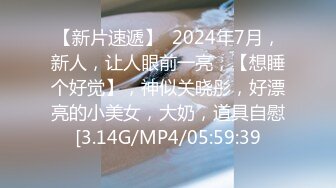 【新片速遞】 2024年7月，新人，让人眼前一亮，【想睡个好觉】，神似关晓彤，好漂亮的小美女，大奶，道具自慰[3.14G/MP4/05:59:39